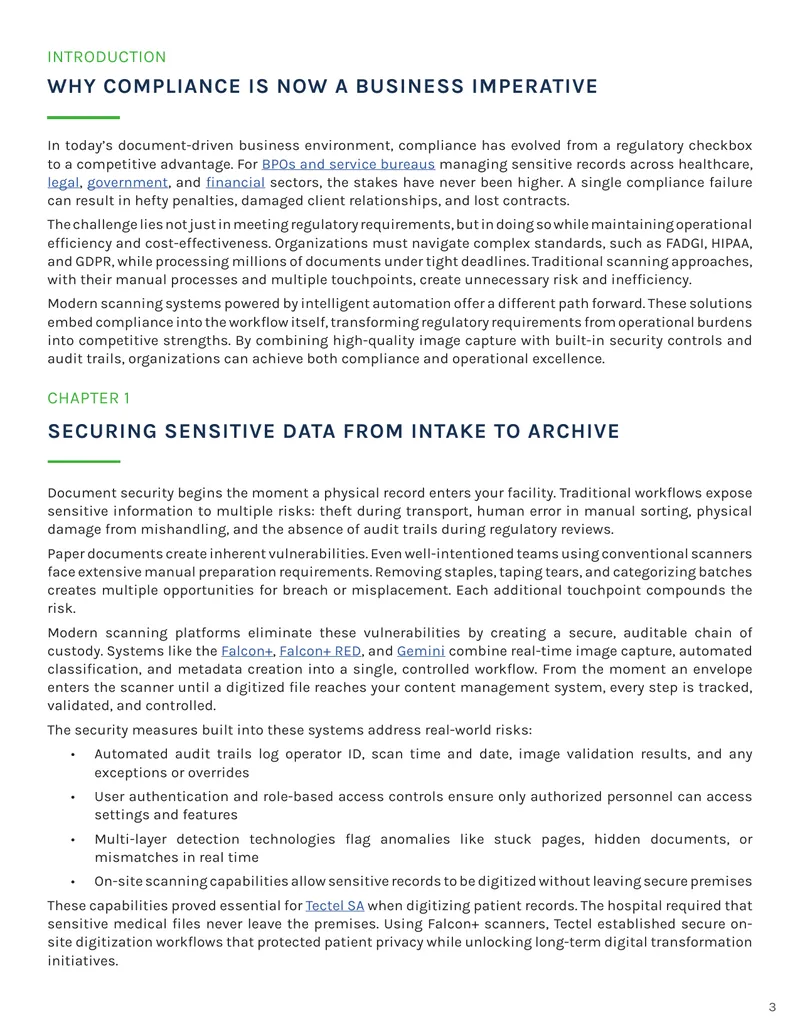 INTRODUCTION

WHY COMPLIANCE IS NOW A BUSINESS IMPERATIVE

In today's document-driven business environment, compliance has evolved from a regulatory checkbox to a competitive advantage. For BPOs and service bureaus managing sensitive records across healthcare, legal, government, and financial sectors, the stakes have never been higher. A single compliance failure can result in hefty penalties, damaged client relationships, and lost contracts.

The challenge lies not just in meeting regulatory requirements, but in doing so while maintaining operational efficiency and cost-effectiveness. Organizations must navigate complex standards, such as FADGI, HIPAA, and GDPR, while processing millions of documents under tight deadlines. Traditional scanning approaches, with their manual processes and multiple touchpoints, create unnecessary risk and inefficiency.

Modern scanning systems powered by intelligent automation offer a different path forward. These solutions embed compliance into the workflow itself, transforming regulatory requirements from operational burdens into competitive strengths. By combining high-quality image capture with built-in security controls and audit trails, organizations can achieve both compliance and operational excellence.

CHAPTER 1

SECURING SENSITIVE DATA FROM INTAKE TO ARCHIVE

Document security begins the moment a physical record enters your facility. Traditional workflows expose sensitive information to multiple risks: theft during transport, human error in manual sorting, physical damage from mishandling, and the absence of audit trails during regulatory reviews.

Paper documents create inherent vulnerabilities. Even well-intentioned teams using conventional scanners face extensive manual preparation requirements. Removing staples, taping tears, and categorizing batches creates multiple opportunities for breach or misplacement. Each additional touchpoint compounds the risk.

Modern scanning platforms eliminate these vulnerabilities by creating a secure, auditable chain of custody. Systems like the Falcon+, Falcon+ RED, and Gemini combine real-time image capture, automated classification, and metadata creation into a single, controlled workflow. From the moment an envelope enters the scanner until a digitized file reaches your content management system, every step is tracked, validated, and controlled.

The security measures built into these systems address real-world risks:

• Automated audit trails log operator ID, scan time and date, image validation results, and any exceptions or overrides

• User authentication and role-based access controls ensure only authorized personnel can access settings and features

• Multi-layer detection technologies flag anomalies like stuck pages, hidden documents, or mismatches in real time

• On-site scanning capabilities allow sensitive records to be digitized without leaving secure premises

These capabilities proved essential for Tectel SA when digitizing patient records. The hospital required that sensitive medical files never leave the premises. Using Falcon+ scanners, Tectel established secure on-site digitization workflows that protected patient privacy while unlocking long-term digital transformation initiatives.

3